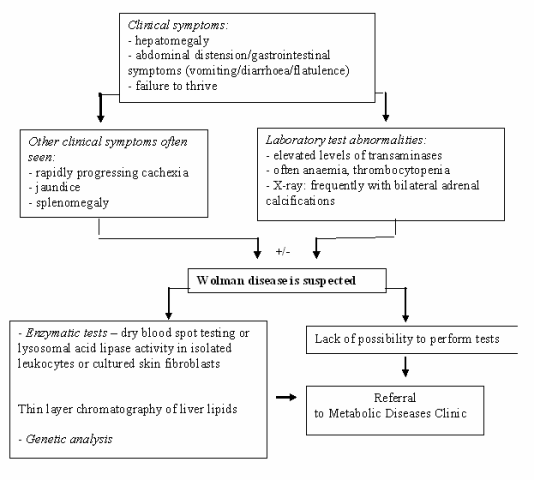 Clinical symptoms:
- hepatomegaly
- abdominal distension/gastrointestinal symptoms (vomiting/diarrhoea/flatulence)
- failure to thrive

Other clinical symptoms often seen:
- rapidly progressing cachexia
- jaundice
- splenomegaly

Laboratory test abnormalities:
- elevated levels of transaminases
- often anaemia, thrombocytopenia
- X-ray: frequently with bilateral adrenal calcifications

+/-

Wolman disease is suspected

- Enzymatic tests – dry blood spot testing or lysosomal acid lipase activity in isolated leukocytes or cultured skin fibroblasts

Thin layer chromatography of liver lipids

- Genetic analysis

Lack of possibility to perform tests

Referral
to Metabolic Diseases Clinic